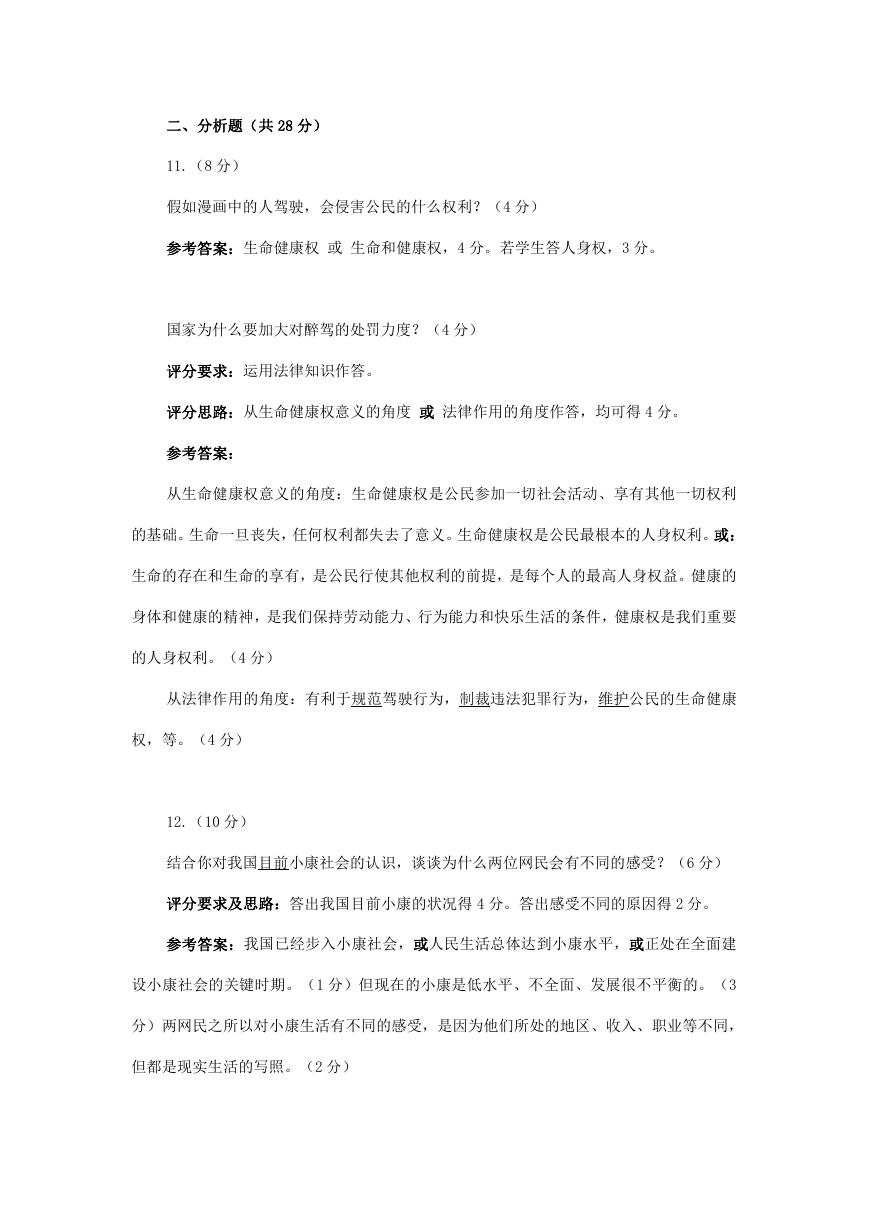 二、分析题（共 28 分）

11.（8 分）

假如漫画中的人驾驶，会侵害公民的什么权利？（4 分）

参考答案：生命健康权 或 生命和健康权，4 分。若学生答人身权，3 分。

国家为什么要加大对醉驾的处罚力度？（4 分）

评分要求：运用法律知识作答。

评分思路：从生命健康权意义的角度 或 法律作用的角度作答，均可得 4 分。

参考答案：

从生命健康权意义的角度：生命健康权是公民参加一切社会活动、享有其他一切权利的基础。生命一旦丧失，任何权利都失去了意义。生命健康权是公民最根本的人身权利。或：生命的存在和生命的享有，是公民行使其他权利的前提，是每个人的最高人身权益。健康的身体和健康的精神，是我们保持劳动能力、行为能力和快乐生活的条件，健康权是我们重要的人身权利。（4 分）

从法律作用的角度：有利于规范驾驶行为，制裁违法犯罪行为，维护公民的生命健康权，等。（4 分）

12.（10 分）

结合你对我国目前小康社会的认识，谈谈为什么两位网民会有不同的感受？（6 分）

评分要求及思路：答出我国目前小康的状况得 4 分。答出感受不同的原因得 2 分。

参考答案：我国已经步入小康社会，或人民生活总体达到小康水平，或正处在全面建设小康社会的关键时期。（1 分）但现在的小康是低水平、不全面、发展很不平衡的。（3 分）两网民之所以对小康生活有不同的感受，是因为他们所处的地区、收入、职业等不同，但都是现实生活的写照。（2 分）